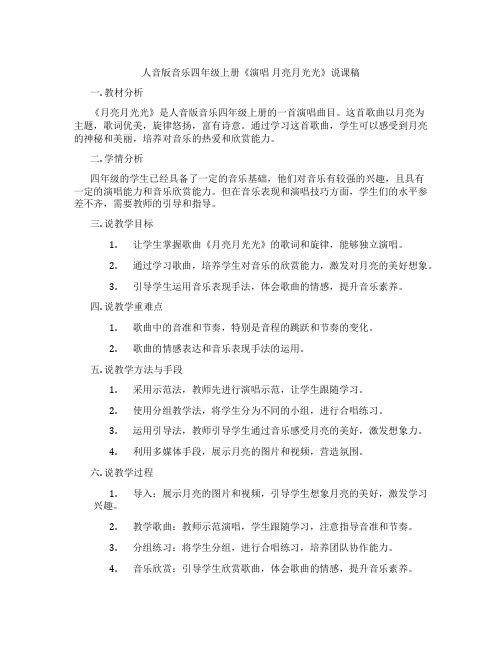 人音版音乐四年级上册《演唱 月亮月光光》说课稿

一. 教材分析

《月亮月光光》是人音版音乐四年级上册的一首演唱曲目。这首歌曲以月亮为主题，歌词优美，旋律悠扬，富有诗意。通过学习这首歌曲，学生可以感受到月亮的神秘和美丽，培养对音乐的热爱和欣赏能力。

二. 学情分析

四年级的学生已经具备了一定的音乐基础，他们对音乐有较强的兴趣，且具有一定的演唱能力和音乐欣赏能力。但在音乐表现和演唱技巧方面，学生们的水平参差不齐，需要教师的引导和指导。

三. 说教学目标

1. 让学生掌握歌曲《月亮月光光》的歌词和旋律，能够独立演唱。

2. 通过学习歌曲，培养学生对音乐的欣赏能力，激发对月亮的美好想象。

3. 引导学生运用音乐表现手法，体会歌曲的情感，提升音乐素养。

四. 说教学重难点

1. 歌曲中的音准和节奏，特别是音程的跳跃和节奏的变化。

2. 歌曲的情感表达和音乐表现手法的运用。

五. 说教学方法与手段

1. 采用示范法，教师先进行演唱示范，让学生跟随学习。

2. 使用分组教学法，将学生分为不同的小组，进行合唱练习。

3. 运用引导法，教师引导学生通过音乐感受月亮的美好，激发想象力。

4. 利用多媒体手段，展示月亮的图片和视频，营造氛围。

六. 说教学过程

1. 导入：展示月亮的图片和视频，引导学生想象月亮的美好，激发学习兴趣。

2. 教学歌曲：教师示范演唱，学生跟随学习，注意指导音准和节奏。

3. 分组练习：将学生分组，进行合唱练习，培养团队协作能力。

4. 音乐欣赏：引导学生欣赏歌曲，体会歌曲的情感，提升音乐素养。